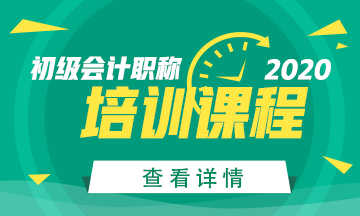 初级会计职称 2020

培训课程

查看详情